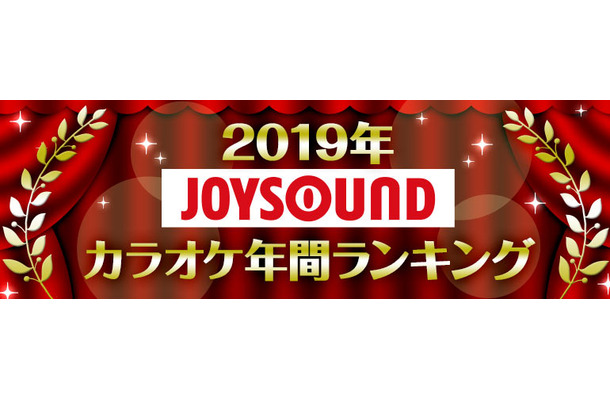 2019年
JOYSOUND
カラオケ年間ランキング